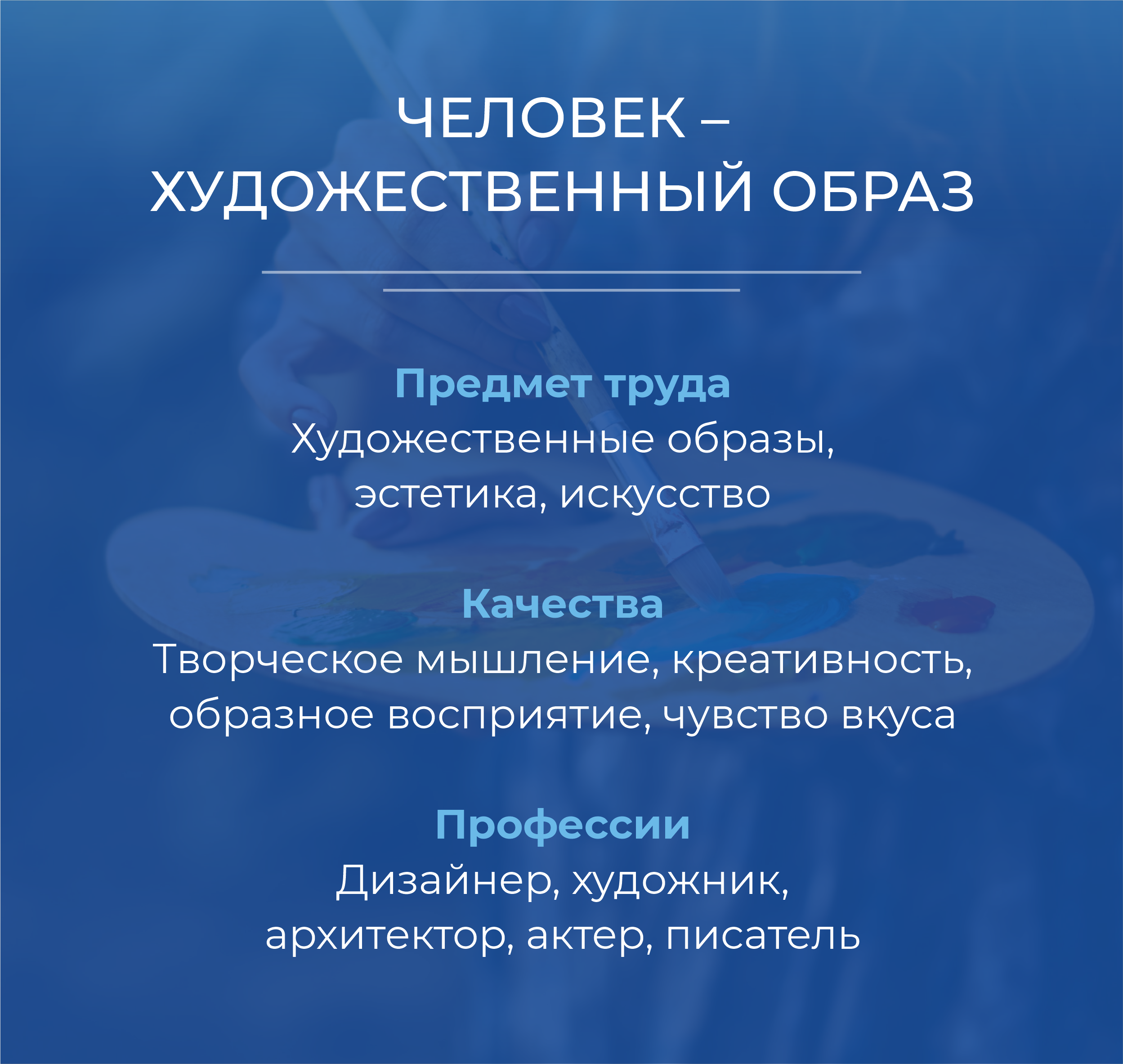 ЧЕЛОВЕК – ХУДОЖЕСТВЕННЫЙ ОБРАЗ

Предмет труда
Художественные образы, эстетика, искусство

Качества
Творческое мышление, креативность, образное восприятие, чувство вкуса

Профессии
Дизайнер, художник, архитектор, актер, писатель